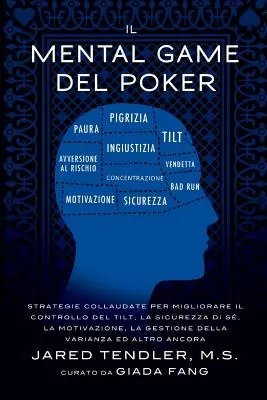 IL
MENTAL GAME
DEL POKER

PIGRIZIA
PAURA
TILT
INGIUSTIZIA
AVVERSIONE AL RISCHIO
VENDETTA
CONCENTRAZIONE
BAD RUN
MOTIVAZIONE
SICUREZZA

STRATEGIE COLLAUDATE PER MIGLIORARE IL CONTROLLO DEL TILT, LA SICUREZZA DI SÉ, LA MOTIVAZIONE, LA GESTIONE DELLA VARIANZA ED ALTRO ANCORA

JARED TENDLER, M.S.
CURATO DA GIADA FANG